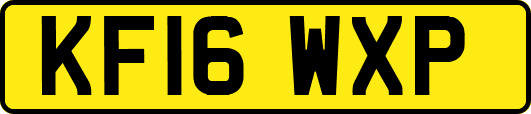 KF16 WXP